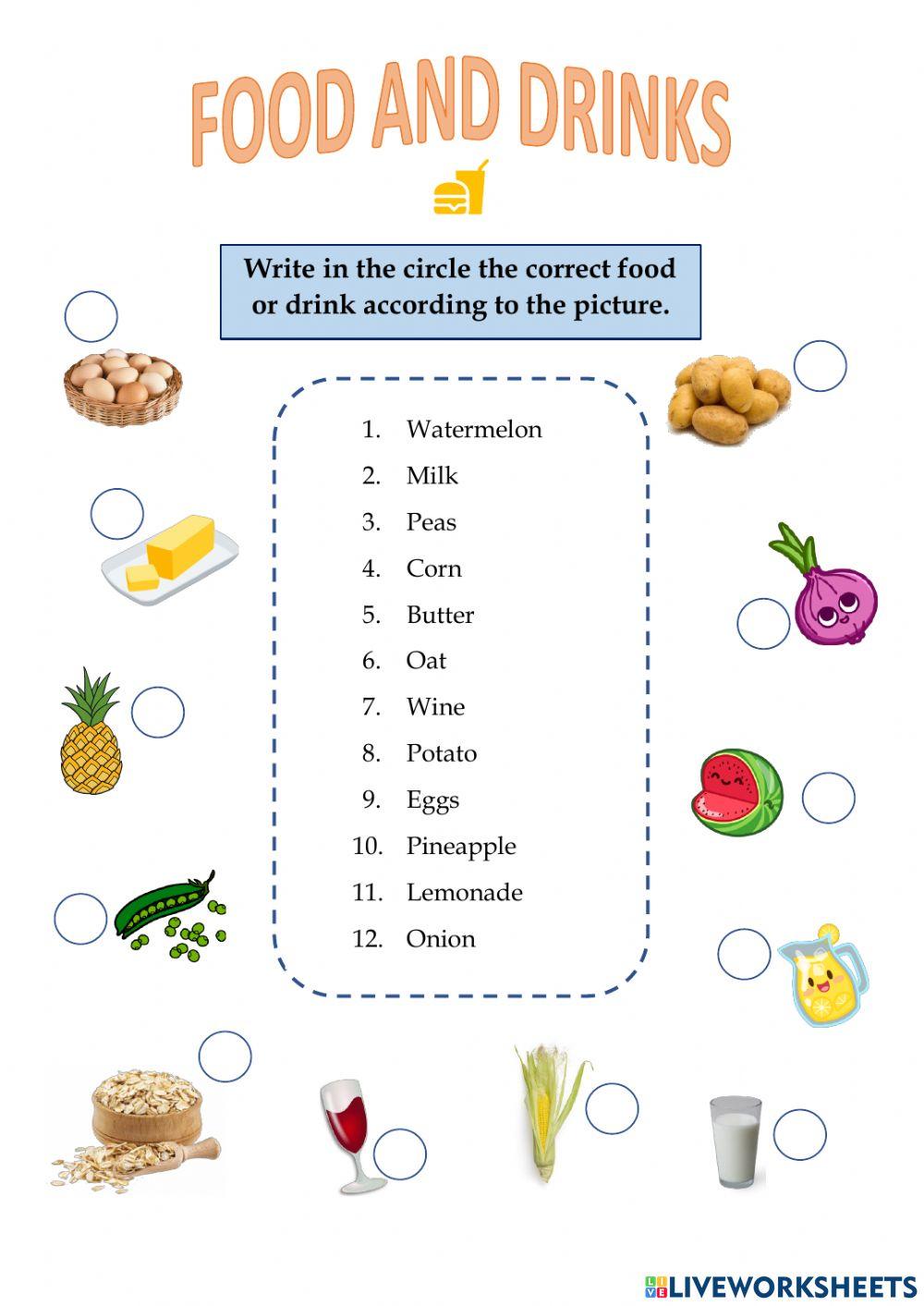 FOOD AND DRINKS

Write in the circle the correct food or drink according to the picture.

1. Watermelon
2. Milk
3. Peas
4. Corn
5. Butter
6. Oat
7. Wine
8. Potato
9. Eggs
10. Pineapple
11. Lemonade
12. Onion

LIVEWORKSHEETS